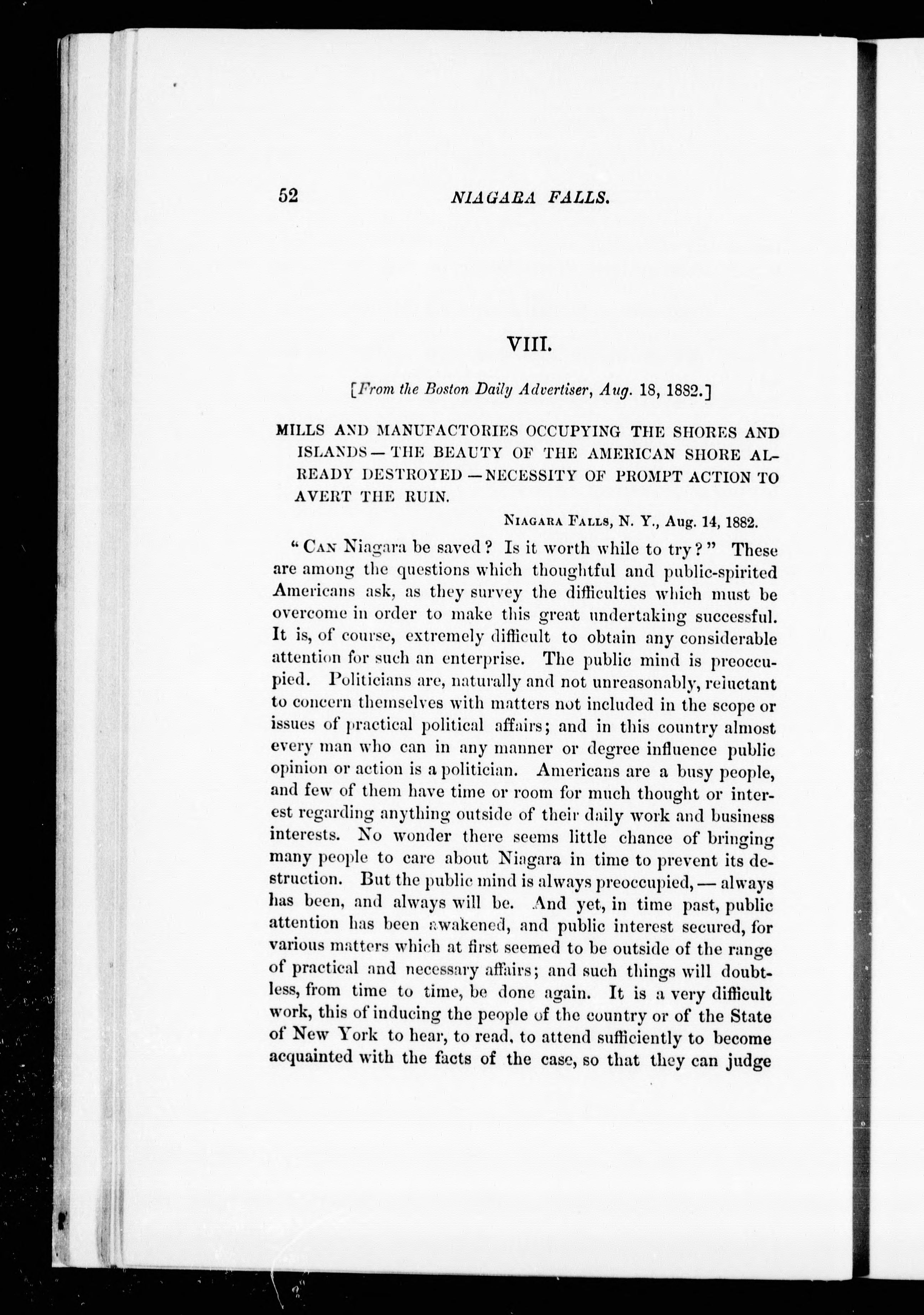 52 NIAGARA FALLS.

VIII.

[From the Boston Daily Advertiser, Aug. 18, 1882.]

MILLS AND MANUFACTORIES OCCUPYING THE SHORES AND ISLANDS — THE BEAUTY OF THE AMERICAN SHORE ALREADY DESTROYED — NECESSITY OF PROMPT ACTION TO AVERT THE RUIN.

NIAGARA FALLS, N. Y., Aug. 14, 1882.

"CAN Niagara be saved? Is it worth while to try?" These are among the questions which thoughtful and public-spirited Americans ask, as they survey the difficulties which must be overcome in order to make this great undertaking successful. It is, of course, extremely difficult to obtain any considerable attention for such an enterprise. The public mind is preoccupied. Politicians are, naturally and not unreasonably, reluctant to concern themselves with matters not included in the scope or issues of practical political affairs; and in this country almost every man who can in any manner or degree influence public opinion or action is a politician. Americans are a busy people, and few of them have time or room for much thought or interest regarding anything outside of their daily work and business interests. No wonder there seems little chance of bringing many people to care about Niagara in time to prevent its destruction. But the public mind is always preoccupied, — always has been, and always will be. And yet, in time past, public attention has been awakened, and public interest secured, for various matters which at first seemed to be outside of the range of practical and necessary affairs; and such things will doubtless, from time to time, be done again. It is a very difficult work, this of inducing the people of the country or of the State of New York to hear, to read, to attend sufficiently to become acquainted with the facts of the case, so that they can judge